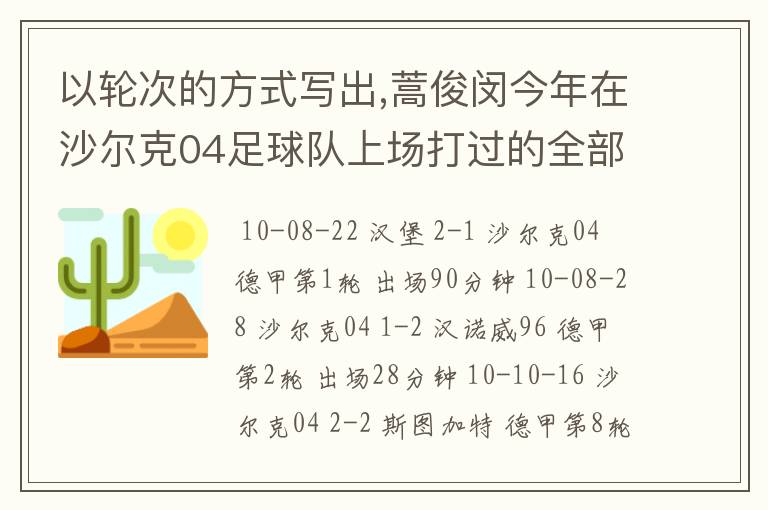 以轮次的方式写出,蒿俊闵今年在沙尔克04足球队上场打过的全部

10-08-22 汉堡 2-1 沙尔克04 德甲第1轮 出场90分钟 10-08-28 沙尔克04 1-2 汉诺威96 德甲第2轮 出场28分钟 10-10-16 沙尔克04 2-2 斯图加特 德甲第8轮